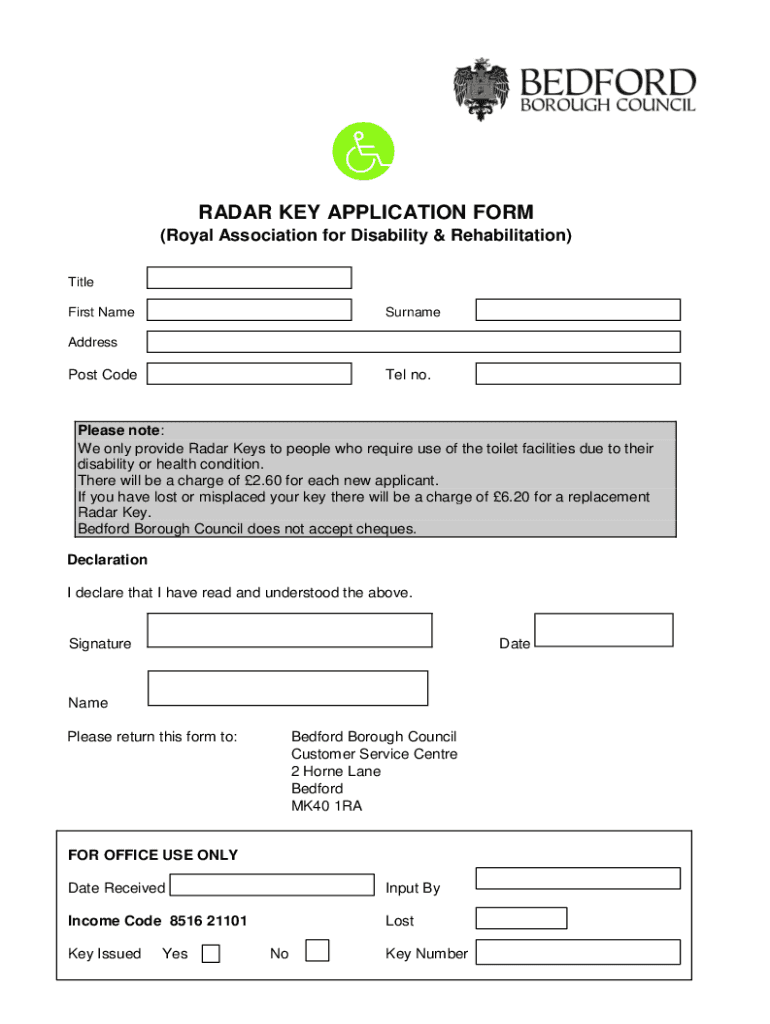 BEDFORD
BOROUGH COUNCIL

RADAR KEY APPLICATION FORM
(Royal Association for Disability & Rehabilitation)

Title

First Name

Surname

Address

Post Code

Tel no.

Please note:
We only provide Radar Keys to people who require use of the toilet facilities due to their disability or health condition.
There will be a charge of £2.60 for each new applicant.
If you have lost or misplaced your key there will be a charge of £6.20 for a replacement Radar Key.
Bedford Borough Council does not accept cheques.

Declaration

I declare that I have read and understood the above.

Signature

Date

Name

Please return this form to:

Bedford Borough Council
Customer Service Centre
2 Horne Lane
Bedford
MK40 1RA

FOR OFFICE USE ONLY

Date Received

Input By

Income Code 8516 21101

Lost

Key Issued Yes No

Key Number